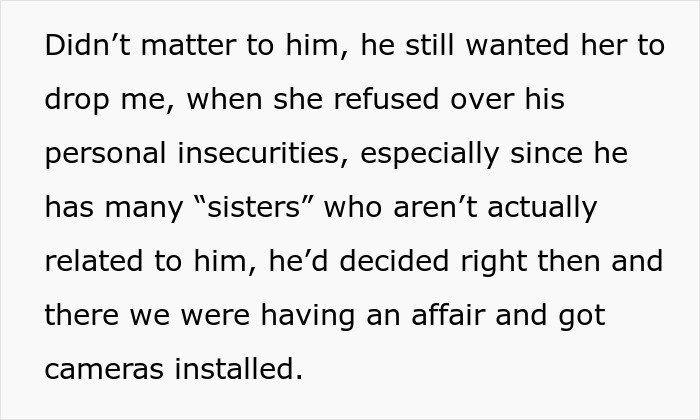 Didn’t matter to him, he still wanted her to drop me, when she refused over his personal insecurities, especially since he has many “sisters” who aren’t actually related to him, he’d decided right then and there we were having an affair and got cameras installed.